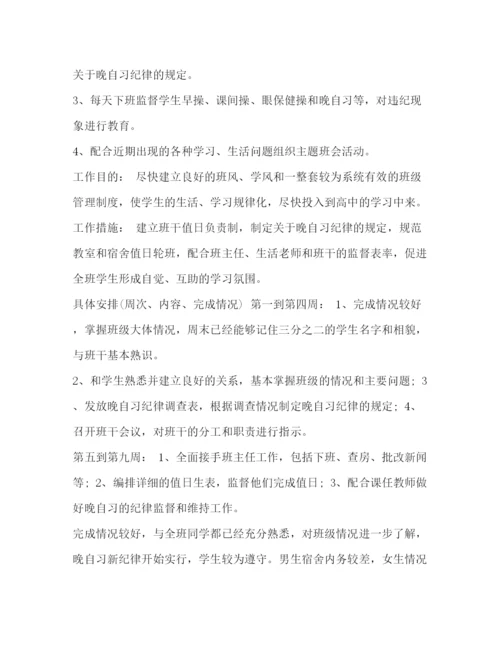 关于晚自习纪律的规定。

3、每天下班监督学生早操、课间操、眼保健操和晚自习等，对违纪现象进行教育。

4、配合近期出现的各种学习、生活问题组织主题班会活动。

工作目的： 尽快建立良好的班风、学风和一整套较为系统有效的班级管理制度，使学生的生活、学习规律化，尽快投入到高中的学习中来。

工作措施： 建立班干值日负责制，制定关于晚自习纪律的规定，规范教室和宿舍值日轮班，配合班主任、生活老师和班干的监督表率，促进全班学生形成自觉、互助的学习氛围。

具体安排(周次、内容、完成情况) 第一到第四周： 1、完成情况较好，掌握班级大体情况，周末已经能够记住三分之二的学生名字和相貌，与班干基本熟识。

2、和学生熟悉并建立良好的关系，基本掌握班级的情况和主要问题；3、发放晚自习纪律调查表，根据调查情况制定晚自习纪律的规定；4、召开班干会议，对班干的分工和职责进行指示。

第五到第九周： 1、全面接手班主任工作，包括下班、查房、批改新闻等；2、编排详细的值日生表，监督他们完成值日；3、配合课任教师做好晚自习的纪律监督和维持工作。

完成情况较好，与全班同学都已经充分熟悉，对班级情况进一步了解，晚自习新纪律开始实行，学生较为遵守。男生宿舍内务较差，女生情况